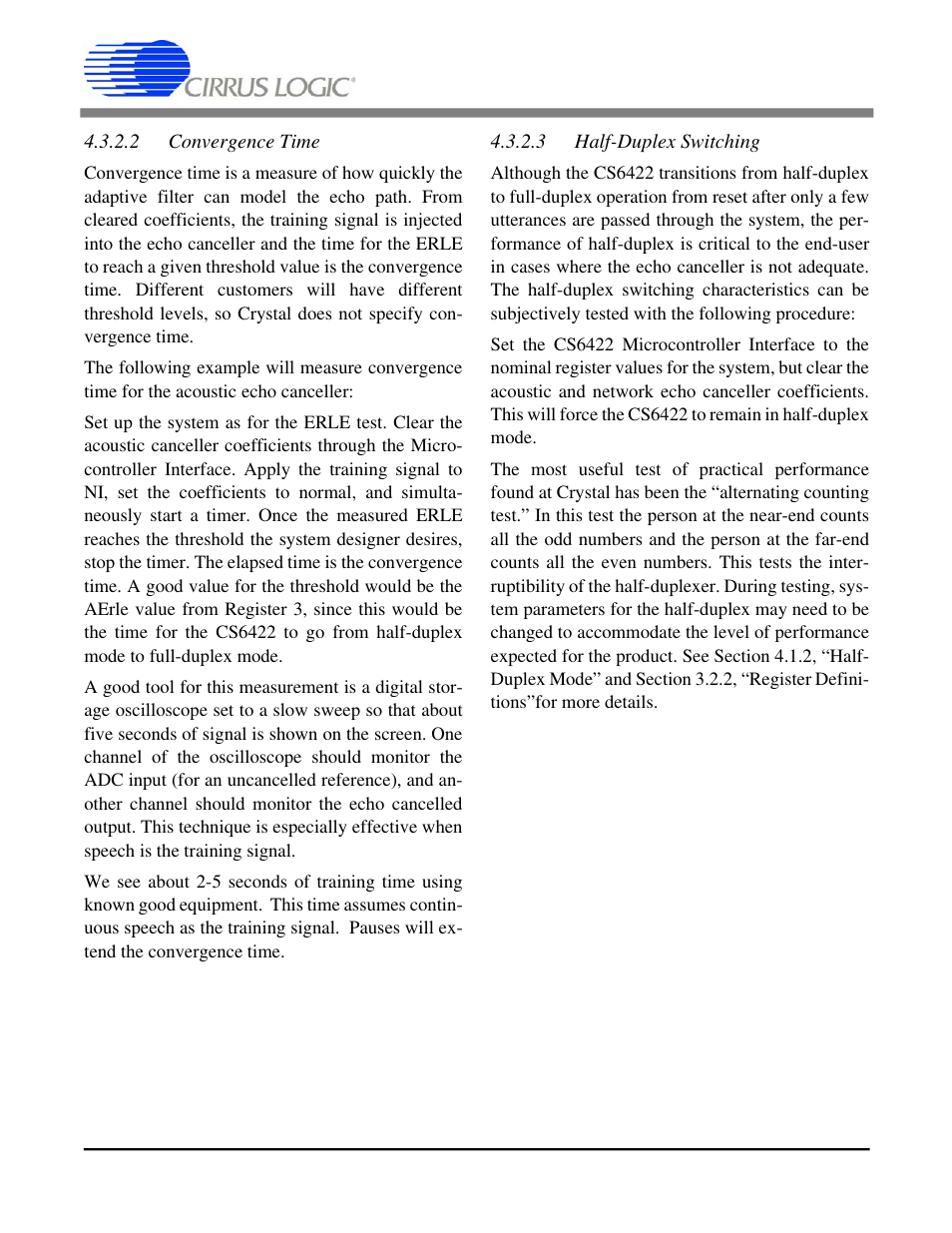 CIRRUS LOGIC®

4.3.2.2 Convergence Time

Convergence time is a measure of how quickly the adaptive filter can model the echo path. From cleared coefficients, the training signal is injected into the echo canceller and the time for the ERLE to reach a given threshold value is the convergence time. Different customers will have different threshold levels, so Crystal does not specify convergence time.

The following example will measure convergence time for the acoustic echo canceller:

Set up the system as for the ERLE test. Clear the acoustic canceller coefficients through the Microcontroller Interface. Apply the training signal to NI, set the coefficients to normal, and simultaneously start a timer. Once the measured ERLE reaches the threshold the system designer desires, stop the timer. The elapsed time is the convergence time. A good value for the threshold would be the AErle value from Register 3, since this would be the time for the CS6422 to go from half-duplex mode to full-duplex mode.

A good tool for this measurement is a digital storage oscilloscope set to a slow sweep so that about five seconds of signal is shown on the screen. One channel of the oscilloscope should monitor the ADC input (for an uncancelled reference), and another channel should monitor the echo cancelled output. This technique is especially effective when speech is the training signal.

We see about 2-5 seconds of training time using known good equipment. This time assumes continuous speech as the training signal. Pauses will extend the convergence time.

4.3.2.3 Half-Duplex Switching

Although the CS6422 transitions from half-duplex to full-duplex operation from reset after only a few utterances are passed through the system, the performance of half-duplex is critical to the end-user in cases where the echo canceller is not adequate. The half-duplex switching characteristics can be subjectively tested with the following procedure:

Set the CS6422 Microcontroller Interface to the nominal register values for the system, but clear the acoustic and network echo canceller coefficients. This will force the CS6422 to remain in half-duplex mode.

The most useful test of practical performance found at Crystal has been the “alternating counting test.” In this test the person at the near-end counts all the odd numbers and the person at the far-end counts all the even numbers. This tests the interruptibility of the half-duplexer. During testing, system parameters for the half-duplex may need to be changed to accommodate the level of performance expected for the product. See Section 4.1.2, “Half-Duplex Mode” and Section 3.2.2, “Register Definitions”for more details.